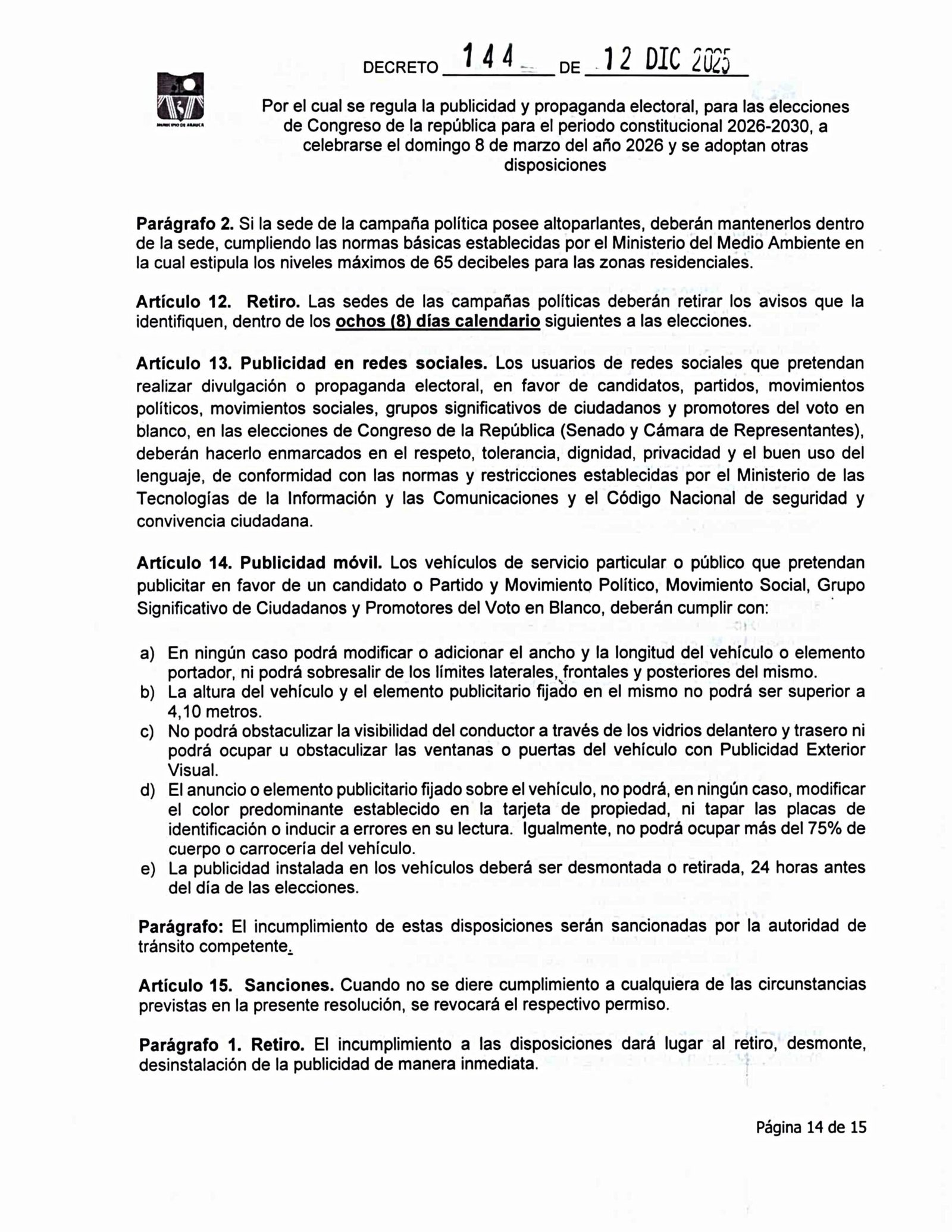 MUNICIPIO DE ARAUCA

DECRETO 144 DE 12 DIC 2025

Por el cual se regula la publicidad y propaganda electoral, para las elecciones de Congreso de la república para el periodo constitucional 2026-2030, a celebrarse el domingo 8 de marzo del año 2026 y se adoptan otras disposiciones

**Parágrafo 2.** Si la sede de la campaña política posee altoparlantes, deberán mantenerlos dentro de la sede, cumpliendo las normas básicas establecidas por el Ministerio del Medio Ambiente en la cual estipula los niveles máximos de 65 decibeles para las zonas residenciales.

**Artículo 12. Retiro.** Las sedes de las campañas políticas deberán retirar los avisos que la identifiquen, dentro de los **ochos (8) días calendario** siguientes a las elecciones.

**Artículo 13. Publicidad en redes sociales.** Los usuarios de redes sociales que pretendan realizar divulgación o propaganda electoral, en favor de candidatos, partidos, movimientos políticos, movimientos sociales, grupos significativos de ciudadanos y promotores del voto en blanco, en las elecciones de Congreso de la República (Senado y Cámara de Representantes), deberán hacerlo enmarcados en el respeto, tolerancia, dignidad, privacidad y el buen uso del lenguaje, de conformidad con las normas y restricciones establecidas por el Ministerio de las Tecnologías de la Información y las Comunicaciones y el Código Nacional de seguridad y convivencia ciudadana.

**Artículo 14. Publicidad móvil.** Los vehículos de servicio particular o público que pretendan publicitar en favor de un candidato o Partido y Movimiento Político, Movimiento Social, Grupo Significativo de Ciudadanos y Promotores del Voto en Blanco, deberán cumplir con:

a) En ningún caso podrá modificar o adicionar el ancho y la longitud del vehículo o elemento portador, ni podrá sobresalir de los límites laterales, frontales y posteriores del mismo.
b) La altura del vehículo y el elemento publicitario fijado en el mismo no podrá ser superior a 4,10 metros.
c) No podrá obstaculizar la visibilidad del conductor a través de los vidrios delantero y trasero ni podrá ocupar u obstaculizar las ventanas o puertas del vehículo con Publicidad Exterior Visual.
d) El anuncio o elemento publicitario fijado sobre el vehículo, no podrá, en ningún caso, modificar el color predominante establecido en la tarjeta de propiedad, ni tapar las placas de identificación o inducir a errores en su lectura. Igualmente, no podrá ocupar más del 75% de cuerpo o carrocería del vehículo.
e) La publicidad instalada en los vehículos deberá ser desmontada o retirada, 24 horas antes del día de las elecciones.

**Parágrafo:** El incumplimiento de estas disposiciones serán sancionadas por la autoridad de tránsito competente.

**Artículo 15. Sanciones.** Cuando no se diere cumplimiento a cualquiera de las circunstancias previstas en la presente resolución, se revocará el respectivo permiso.

**Parágrafo 1. Retiro.** El incumplimiento a las disposiciones dará lugar al retiro, desmonte, desinstalación de la publicidad de manera inmediata.

Página 14 de 15